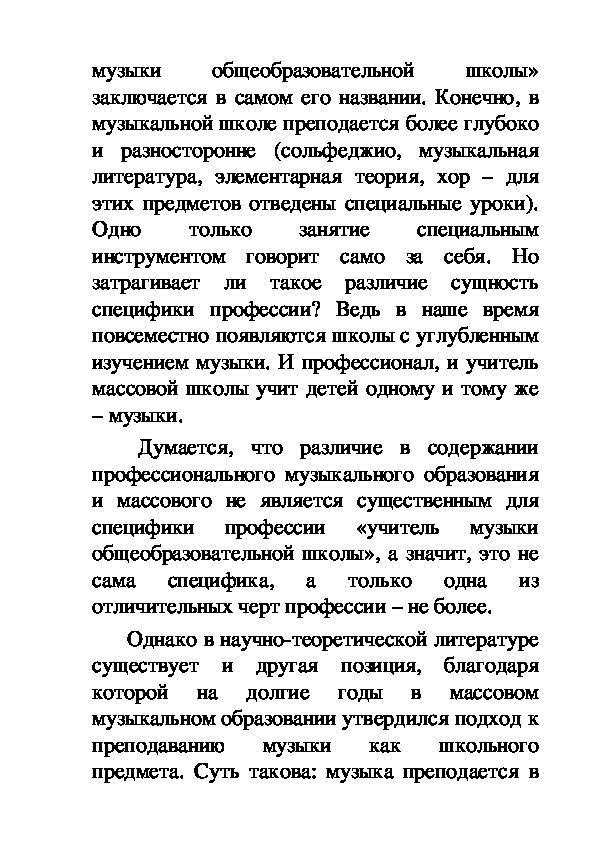 музыки общеобразовательной школы» заключается в самом его названии. Конечно, в музыкальной школе преподается более глубоко и разносторонне (сольфеджио, музыкальная литература, элементарная теория, хор – для этих предметов отведены специальные уроки). Одно только занятие специальным инструментом говорит само за себя. Но затрагивает ли такое различие сущность специфики профессии? Ведь в наше время повсеместно появляются школы с углубленным изучением музыки. И профессионал, и учитель массовой школы учит детей одному и тому же – музыки.

Думается, что различие в содержании профессионального музыкального образования и массового не является существенным для специфики профессии «учитель музыки общеобразовательной школы», а значит, это не сама специфика, а только одна из отличительных черт профессии – не более.

Однако в научно-теоретической литературе существует и другая позиция, благодаря которой на долгие годы в массовом музыкальном образовании утвердился подход к преподаванию музыки как школьного предмета. Суть такова: музыка преподается в